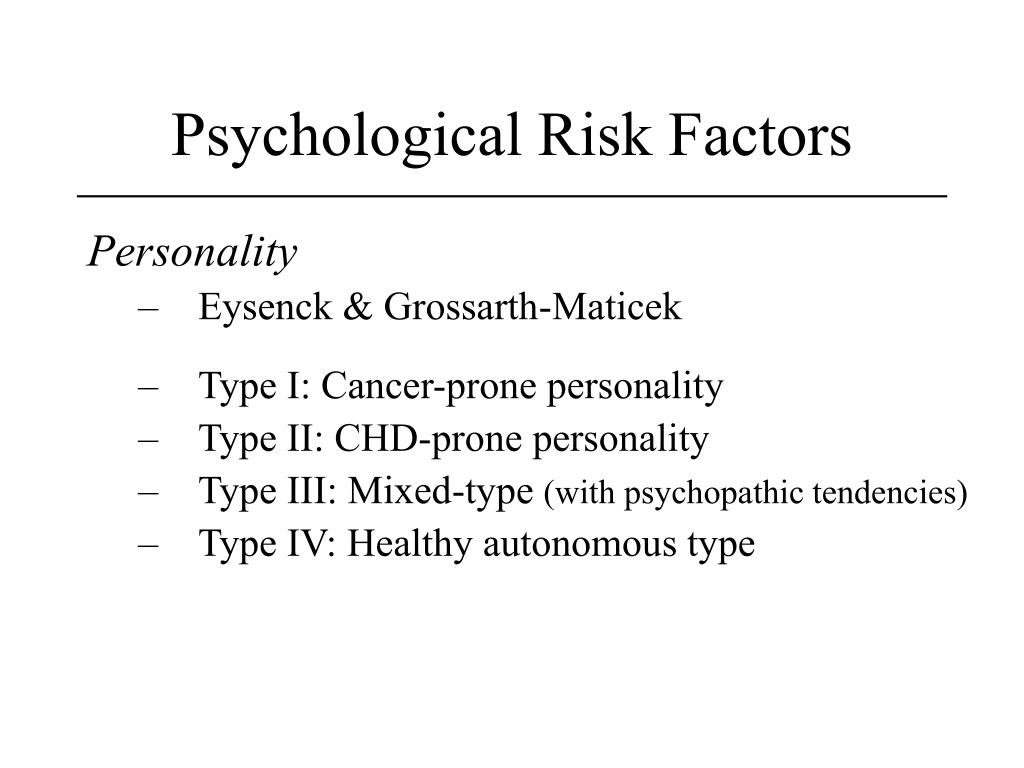 Psychological Risk Factors

Personality

– Eysenck & Grossarth-Maticek

– Type I: Cancer-prone personality
– Type II: CHD-prone personality
– Type III: Mixed-type (with psychopathic tendencies)
– Type IV: Healthy autonomous type